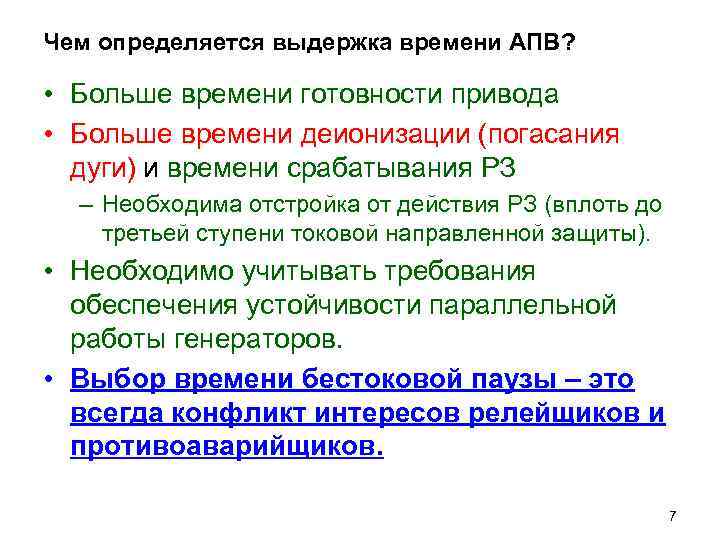 Чем определяется выдержка времени АПВ?

• Больше времени готовности привода

• Больше времени деионизации (погасания дуги) и времени срабатывания РЗ

– Необходима отстройка от действия РЗ (вплоть до третьей ступени токовой направленной защиты).

• Необходимо учитывать требования обеспечения устойчивости параллельной работы генераторов.

• Выбор времени бестоковой паузы – это всегда конфликт интересов релейщиков и противоаварийщиков.

7